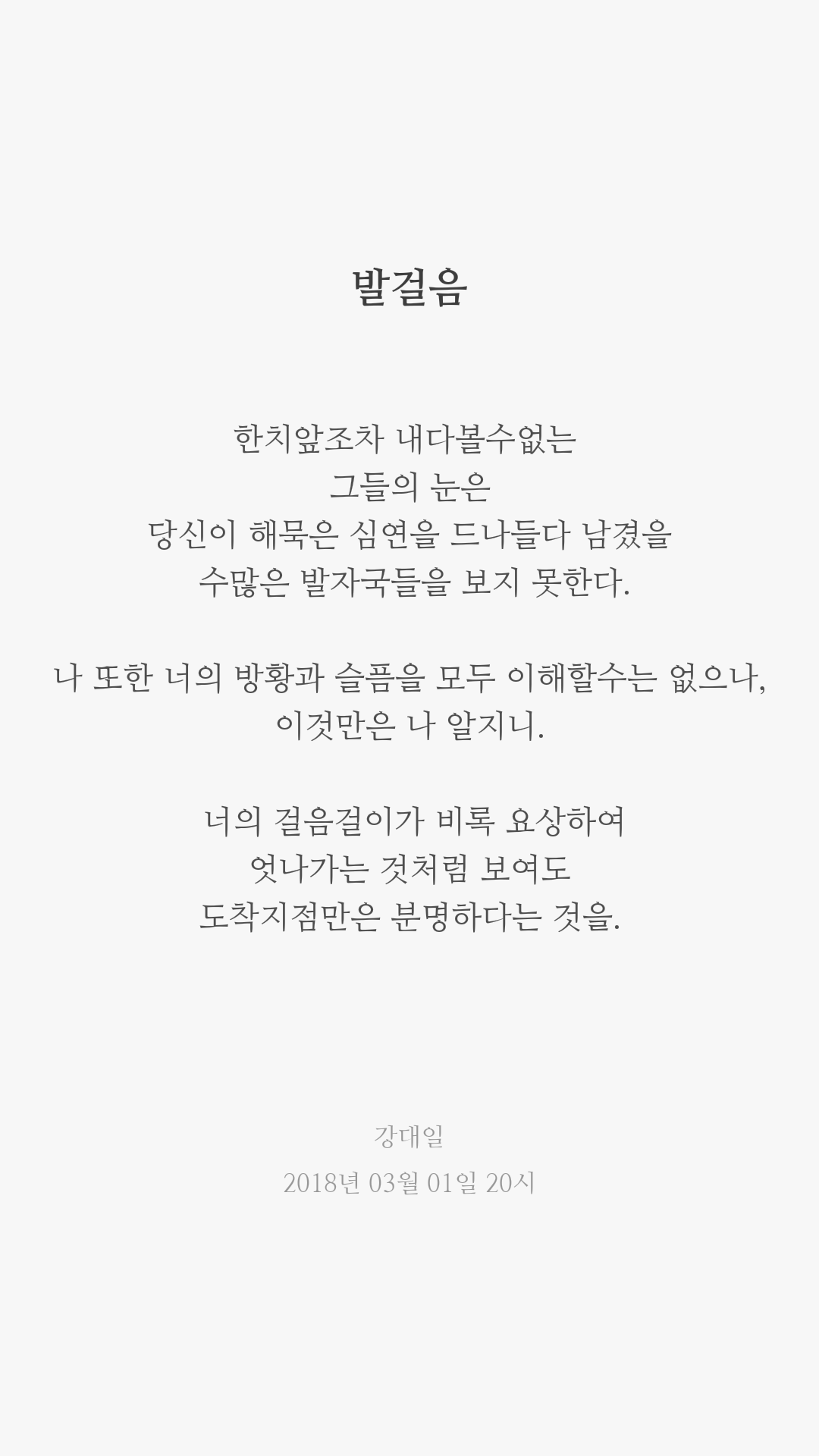 발걸음

한치앞조차 내다볼수없는
그들의 눈은
당신이 해묵은 심연을 드나들다 남겼을
수많은 발자국들을 보지 못한다.

나 또한 너의 방황과 슬픔을 모두 이해할수는 없으나,
이것만은 나 알지니.

너의 걸음걸이가 비록 요상하여
엇나가는 것처럼 보여도
도착지점만은 분명하다는 것을.

강대일
2018년 03월 01일 20시